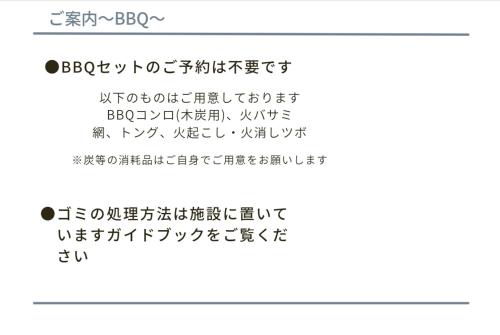 ご案内～BBQ～

●BBQセットのご予約は不要です

以下のものはご用意しております
BBQコンロ(木炭用)、火バサミ
網、トング、火起こし・火消しツボ

※炭等の消耗品はご自身でご用意をお願いします

●ゴミの処理方法は施設に置いていますガイドブックをご覧ください